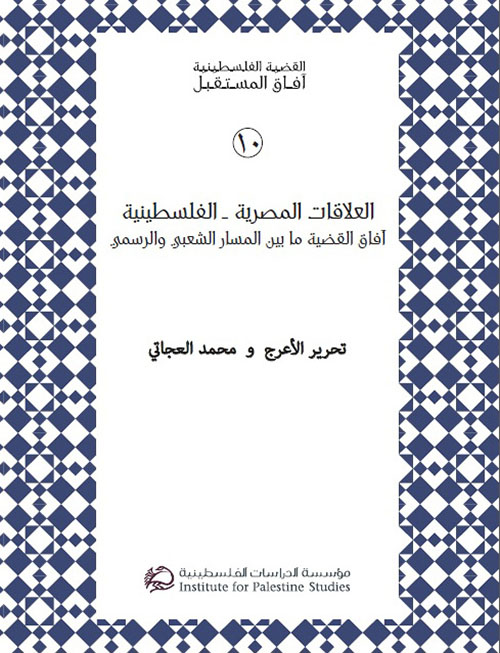 القضية الفلسطينية
آفاق المستقبل

١٠

العلاقات المصرية - الفلسطينية
آفاق القضية ما بين المسار الشعبي والرسمي

تحرير الأعرج و محمد العجاتي

مؤسسة الدراسات الفلسطينية
Institute for Palestine Studies